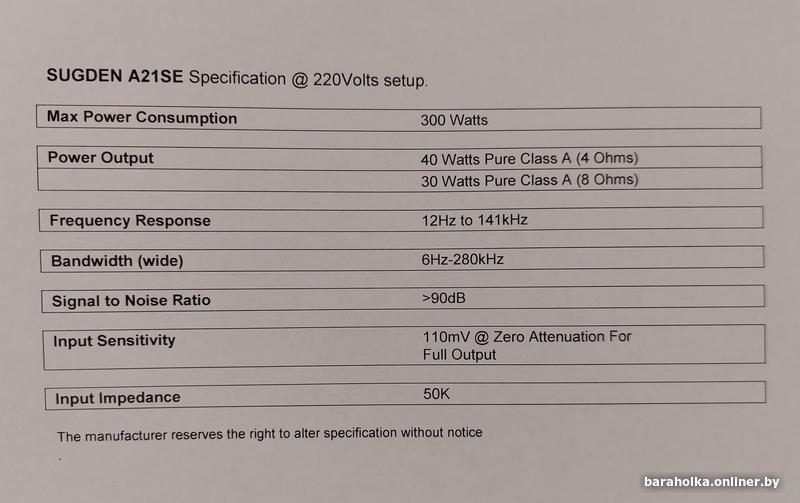 SUGDEN A21SE Specification @ 220Volts setup.

Max Power Consumption
300 Watts

Power Output
40 Watts Pure Class A (4 Ohms)
30 Watts Pure Class A (8 Ohms)

Frequency Response
12Hz to 141kHz

Bandwidth (wide)
6Hz-280kHz

Signal to Noise Ratio
>90dB

Input Sensitivity
110mV @ Zero Attenuation For Full Output

Input Impedance
50K

The manufacturer reserves the right to alter specification without notice

baraholka.onliner.by